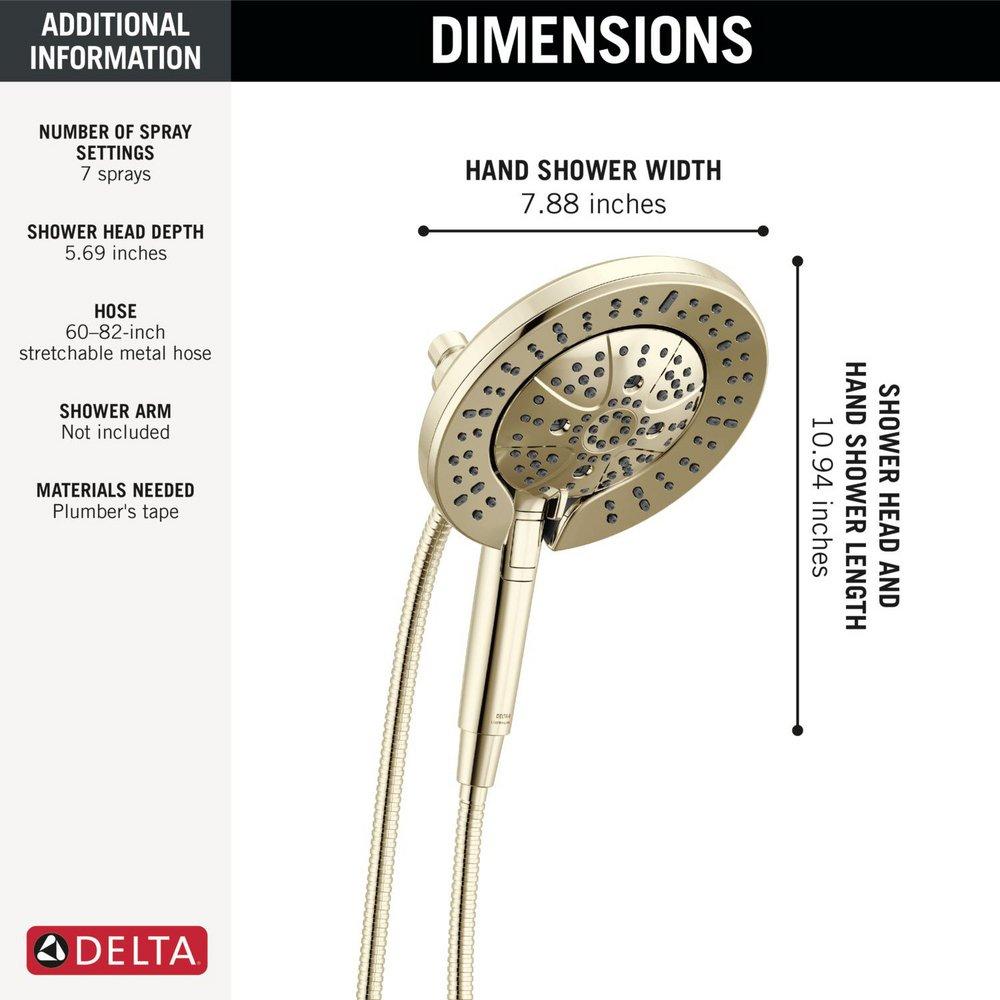 ADDITIONAL INFORMATION

NUMBER OF SPRAY SETTINGS
7 sprays

SHOWER HEAD DEPTH
5.69 inches

HOSE
60–82-inch stretchable metal hose

SHOWER ARM
Not included

MATERIALS NEEDED
Plumber's tape

DELTA

DIMENSIONS

HAND SHOWER WIDTH
7.88 inches

SHOWER HEAD AND HAND SHOWER LENGTH
10.94 inches

DELTA